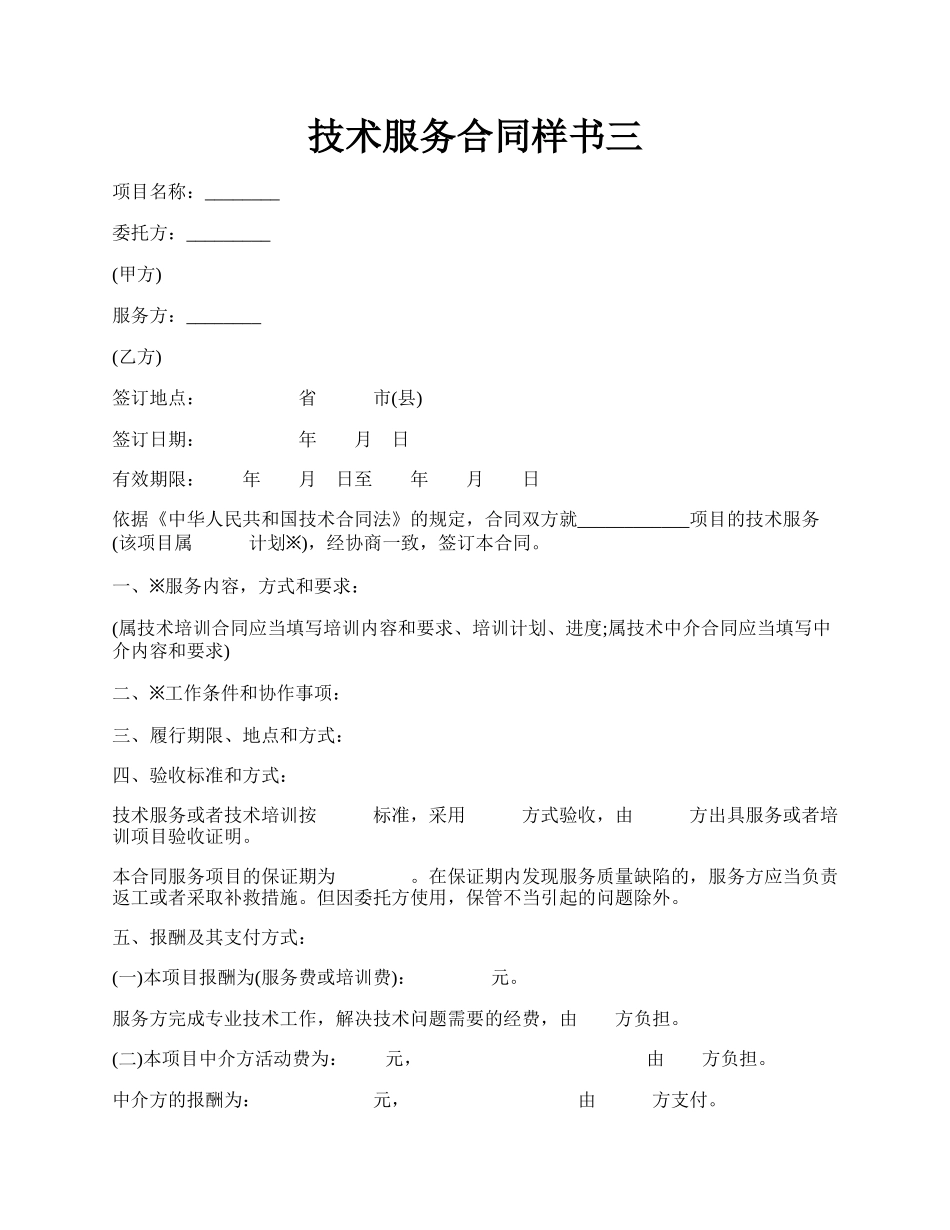 技术服务合同样书三

项目名称：________

委托方：_________

(甲方)

服务方：________

(乙方)

签订地点：　　　省　　　市(县)

签订日期：　　　年　　月　日

有效期限：　　年　　月　日至　　年　　月　　日

依据《中华人民共和国技术合同法》的规定，合同双方就____________项目的技术服务(该项目属　　　计划※)，经协商一致，签订本合同。

一、※服务内容，方式和要求：

(属技术培训合同应当填写培训内容和要求、培训计划、进度;属技术中介合同应当填写中介内容和要求)

二、※工作条件和协作事项：

三、履行期限、地点和方式：

四、验收标准和方式：

技术服务或者技术培训按　　　标准，采用　　　方式验收，由　　　方出具服务或者培训项目验收证明。

本合同服务项目的保证期为　　　。在保证期内发现服务质量缺陷的，服务方应当负责返工或者采取补救措施。但因委托方使用，保管不当引起的问题除外。

五、报酬及其支付方式：

(一)本项目报酬为(服务费或培训费)：　　　元。

服务方完成专业技术工作，解决技术问题需要的经费，由　　方负担。

(二)本项目中介方活动费为：　　元，　　　　　　　　由　　方负担。

中介方的报酬为：　　　　元，　　　　　　由　　　方支付。